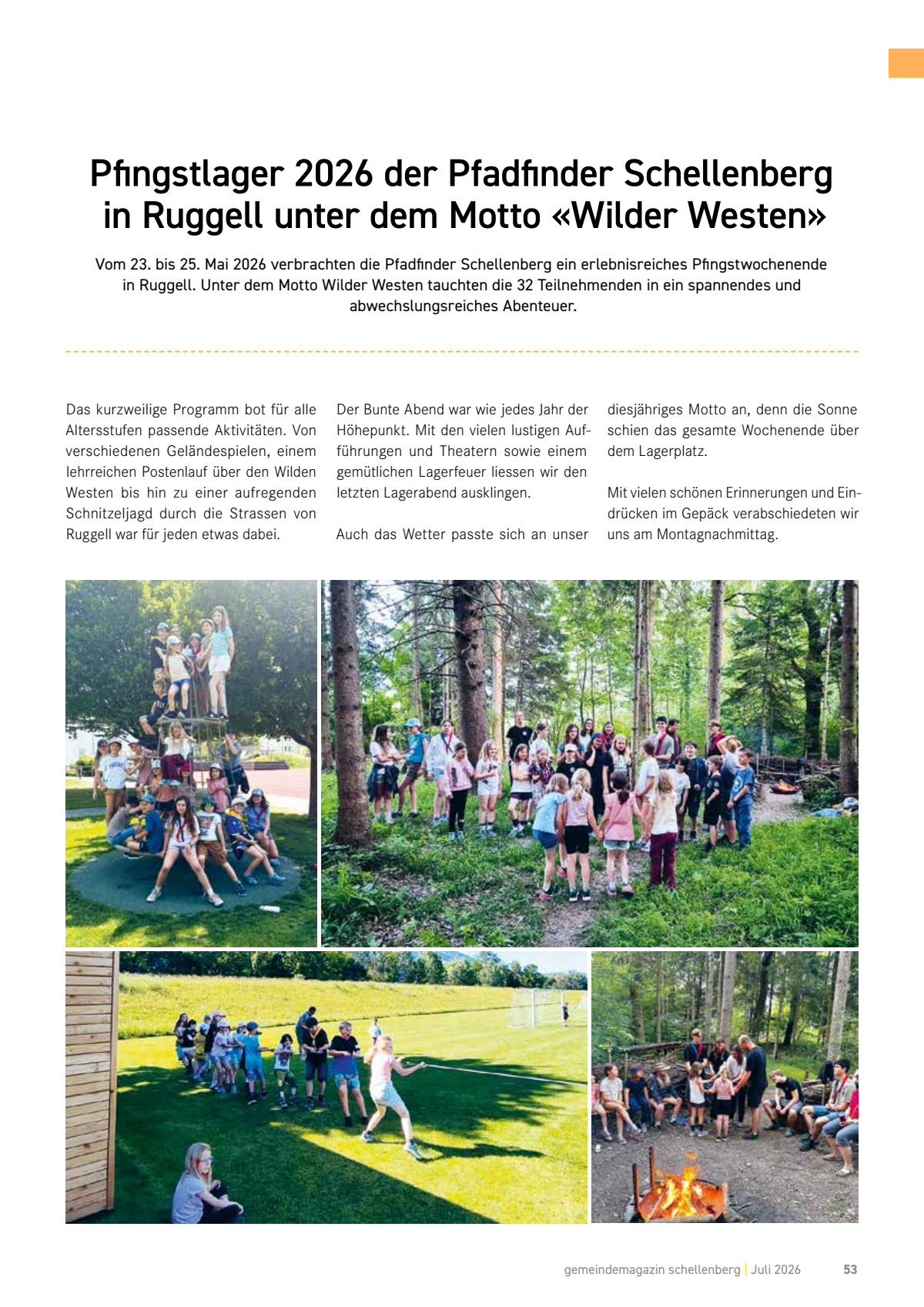 Pfingstlager 2026 der Pfadfinder Schellenberg in Ruggell unter dem Motto «Wilder Westen»

Vom 23. bis 25. Mai 2026 verbrachten die Pfadfinder Schellenberg ein erlebnisreiches Pfingstwochenende in Ruggell. Unter dem Motto Wilder Westen tauchten die 32 Teilnehmenden in ein spannendes und abwechslungsreiches Abenteuer.

Das kurzweilige Programm bot für alle Altersstufen passende Aktivitäten. Von verschiedenen Geländespielen, einem lehrreichen Postenlauf über den Wilden Westen bis hin zu einer aufregenden Schnitzeljagd durch die Strassen von Ruggell war für jeden etwas dabei.

Der Bunte Abend war wie jedes Jahr der Höhepunkt. Mit den vielen lustigen Aufführungen und Theatern sowie einem gemütlichen Lagerfeuer liessen wir den letzten Lagerabend ausklingen.

Auch das Wetter passte sich an unser diesjähriges Motto an, denn die Sonne schien das gesamte Wochenende über dem Lagerplatz.

Mit vielen schönen Erinnerungen und Eindrücken im Gepäck verabschiedeten wir uns am Montagnachmittag.

gemeindemagazin schellenberg | Juli 2026 53